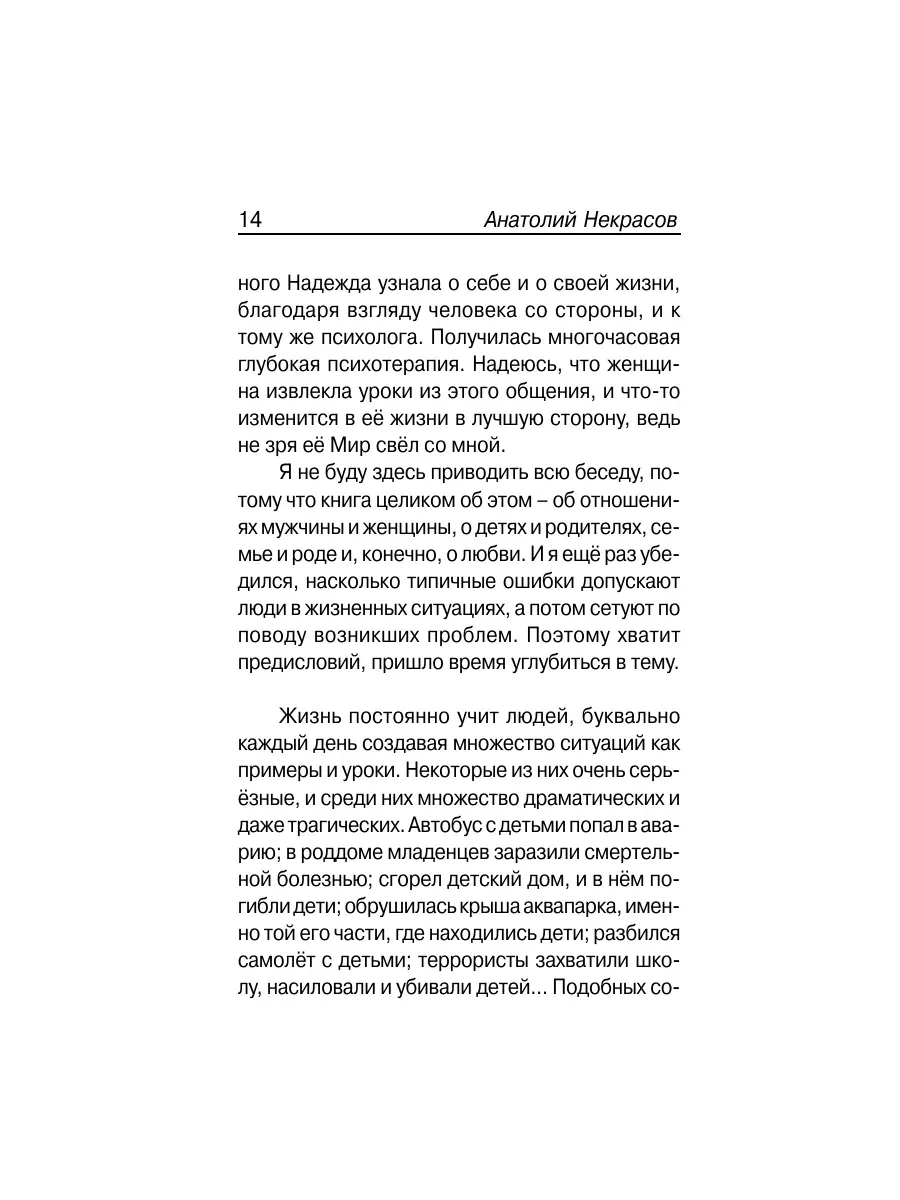 14 Анатолий Некрасов

ного Надежда узнала о себе и о своей жизни, благодаря взгляду человека со стороны, и к тому же психолога. Получилась многочасовая глубокая психотерапия. Надеюсь, что женщина извлекла уроки из этого общения, и что-то изменится в её жизни в лучшую сторону, ведь не зря её Мир свёл со мной.

Я не буду здесь приводить всю беседу, потому что книга целиком об этом – об отношениях мужчины и женщины, о детях и родителях, семье и роде и, конечно, о любви. И я ещё раз убедился, насколько типичные ошибки допускают люди в жизненных ситуациях, а потом сетуют по поводу возникших проблем. Поэтому хватит предисловий, пришло время углубиться в тему.

Жизнь постоянно учит людей, буквально каждый день создавая множество ситуаций как примеры и уроки. Некоторые из них очень серьёзные, и среди них множество драматических и даже трагических. Автобус с детьми попал в аварию; в роддоме младенцев заразили смертельной болезнью; сгорел детский дом, и в нём погибли дети; обрушилась крыша аквапарка, именно той его части, где находились дети; разбился самолёт с детьми; террористы захватили школу, насиловали и убивали детей... Подобных со-